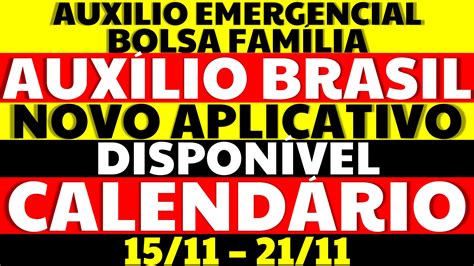 AUXILIO EMERGENCIAL
BOLSA FAMÍLIA
AUXÍLIO BRASIL
NOVO APLICATIVO
DISPONÍVEL
CALENDÁRIO
15/11 - 21/11